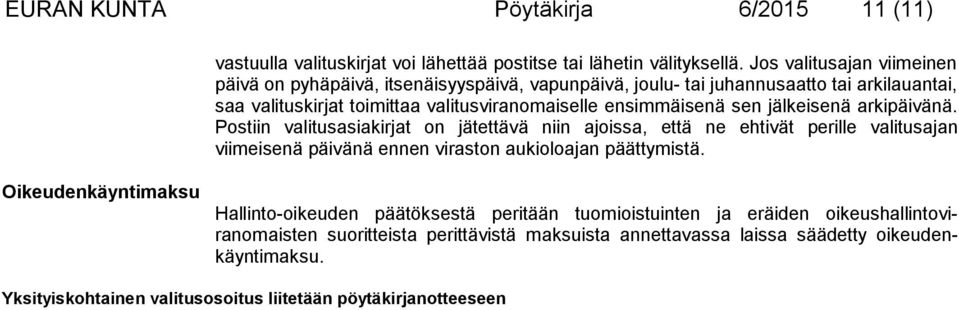 EURAN KUNTA Pöytäkirja 6/2015 11 (11)

vastuulla valituskirjat voi lähettää postitse tai lähetin välityksellä. Jos valitusajan viimeinen päivä on pyhäpäivä, itsenäisyyspäivä, vapunpäivä, joulu- tai juhannusaatto tai arkilauantai, saa valituskirjat toimittaa valitusviranomaiselle ensimmäisenä sen jälkeisenä arkipäivänä. Postiin valitusasiakirjat on jätettävä niin ajoissa, että ne ehtivät perille valitusajan viimeisenä päivänä ennen viraston aukioloajan päättymistä.

Oikeudenkäyntimaksu

Hallinto-oikeuden päätöksestä peritään tuomioistuinten ja eräiden oikeushallintoviranomaisten suoritteista perittävistä maksuista annettavassa laissa säädetty oikeudenkäyntimaksu.

Yksityiskohtainen valitusosoitus liitetään pöytäkirjanotteeseen